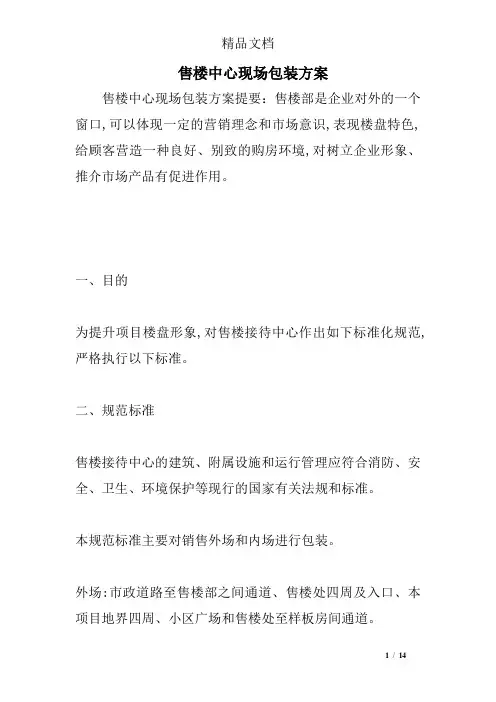 精品文档

售楼中心现场包装方案

售楼中心现场包装方案提要：售楼部是企业对外的一个窗口,可以体现一定的营销理念和市场意识,表现楼盘特色,给顾客营造一种良好、别致的购房环境,对树立企业形象、推介市场产品有促进作用。

一、目的

为提升项目楼盘形象,对售楼接待中心作出如下标准化规范,严格执行以下标准。

二、规范标准

售楼接待中心的建筑、附属设施和运行管理应符合消防、安全、卫生、环境保护等现行的国家有关法规和标准。

本规范标准主要对销售外场和内场进行包装。

外场:市政道路至售楼部之间通道、售楼处四周及入口、本项目地界四周、小区广场和售楼处至样板房间通道。

1 / 14